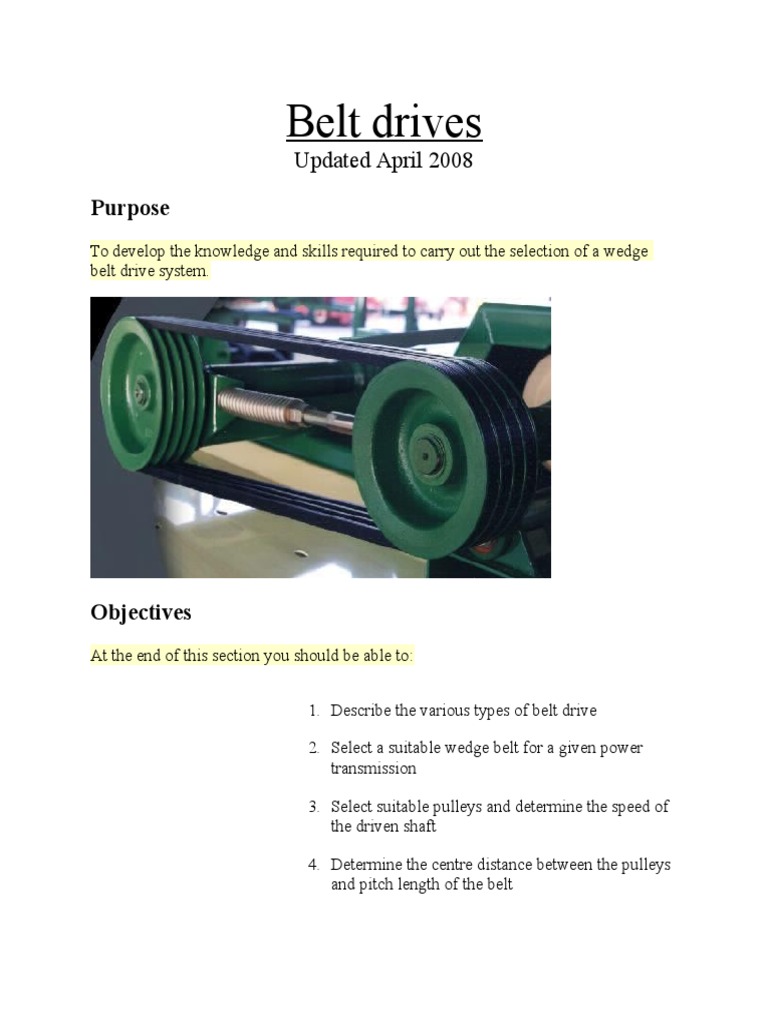 Belt drives
Updated April 2008

Purpose

To develop the knowledge and skills required to carry out the selection of a wedge belt drive system.

Objectives

At the end of this section you should be able to:

1. Describe the various types of belt drive

2. Select a suitable wedge belt for a given power transmission

3. Select suitable pulleys and determine the speed of the driven shaft

4. Determine the centre distance between the pulleys and pitch length of the belt